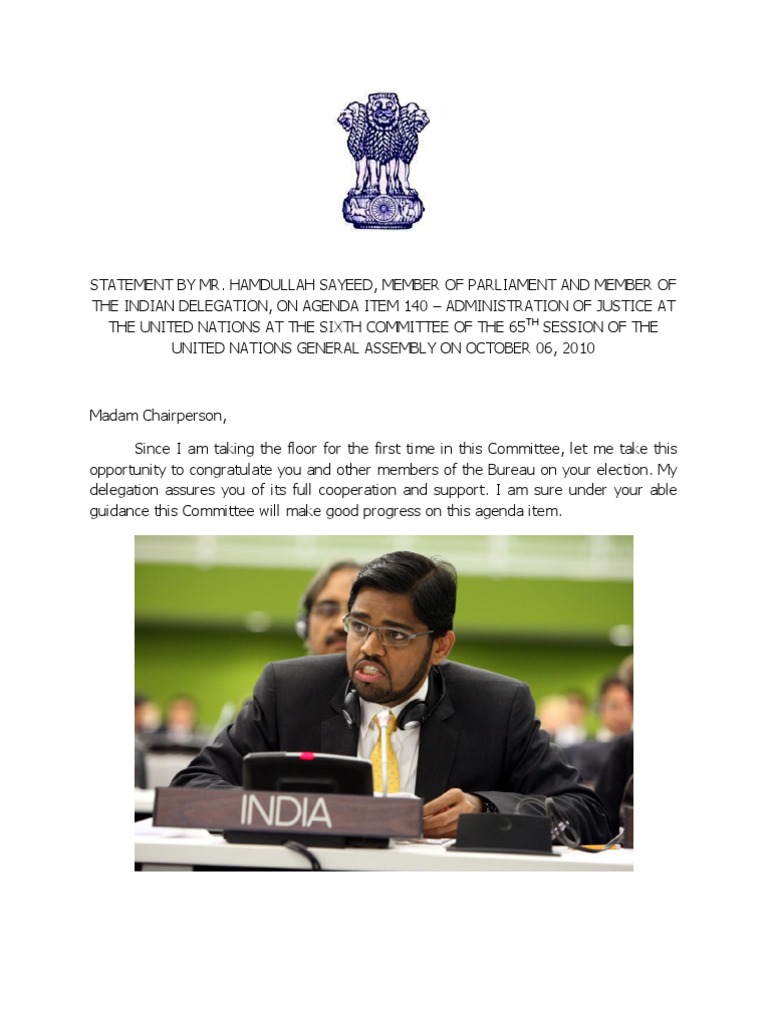 STATEMENT BY MR. HAMDULLAH SAYEED, MEMBER OF PARLIAMENT AND MEMBER OF THE INDIAN DELEGATION, ON AGENDA ITEM 140 – ADMINISTRATION OF JUSTICE AT THE UNITED NATIONS AT THE SIXTH COMMITTEE OF THE 65$^{TH}$ SESSION OF THE UNITED NATIONS GENERAL ASSEMBLY ON OCTOBER 06, 2010

Madam Chairperson,

Since I am taking the floor for the first time in this Committee, let me take this opportunity to congratulate you and other members of the Bureau on your election. My delegation assures you of its full cooperation and support. I am sure under your able guidance this Committee will make good progress on this agenda item.

INDIA